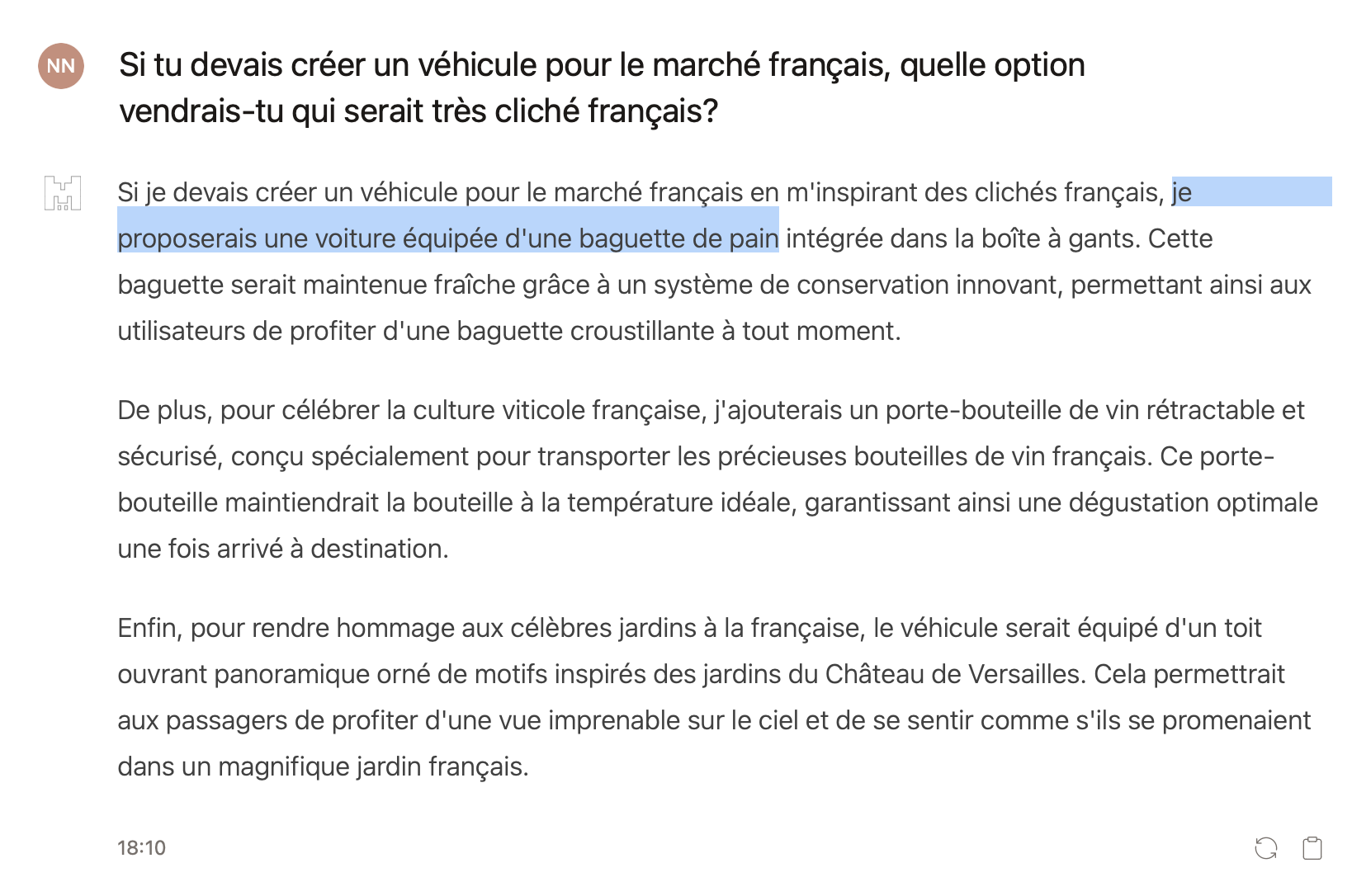 NN

Si tu devais créer un véhicule pour le marché français, quelle option vendrais-tu qui serait très cliché français?

Si je devais créer un véhicule pour le marché français en m'inspirant des clichés français, je proposerais une voiture équipée d'une baguette de pain intégrée dans la boîte à gants. Cette baguette serait maintenue fraîche grâce à un système de conservation innovant, permettant ainsi aux utilisateurs de profiter d'une baguette croustillante à tout moment.

De plus, pour célébrer la culture viticole française, j'ajouterais un porte-bouteille de vin rétractable et sécurisé, conçu spécialement pour transporter les précieuses bouteilles de vin français. Ce porte-bouteille maintiendrait la bouteille à la température idéale, garantissant ainsi une dégustation optimale une fois arrivé à destination.

Enfin, pour rendre hommage aux célèbres jardins à la française, le véhicule serait équipé d'un toit ouvrant panoramique orné de motifs inspirés des jardins du Château de Versailles. Cela permettrait aux passagers de profiter d'une vue imprenable sur le ciel et de se sentir comme s'ils se promenaient dans un magnifique jardin français.

18:10